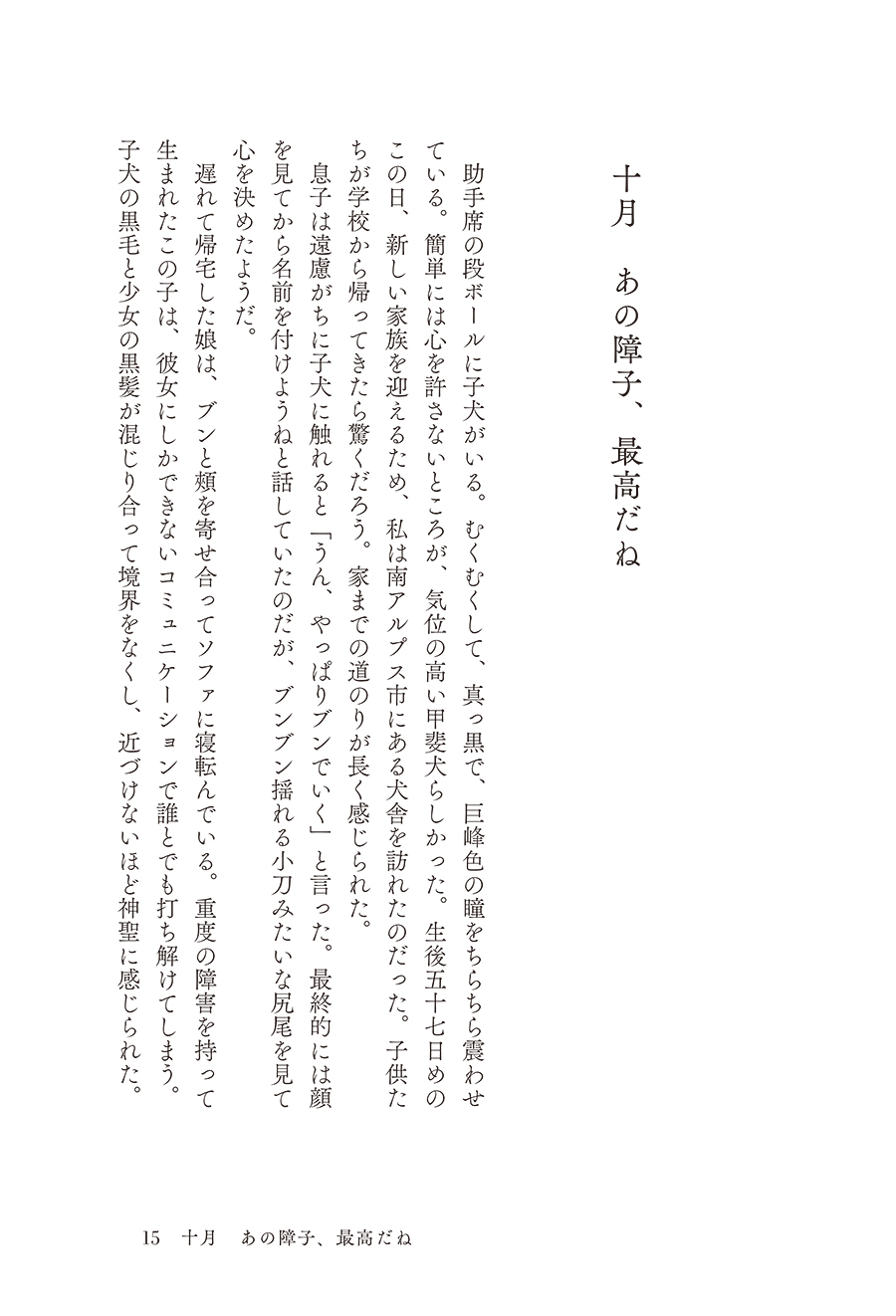 十月　あの障子、最高だね

助手席の段ボールに子犬がいる。むくむくして、真っ黒で、巨峰色の瞳をちらちら震わせている。簡単には心を許さないところが、気位の高い甲斐犬らしかった。生後五十七日めのこの日、新しい家族を迎えるため、私は南アルプス市にある犬舎を訪れたのだった。子供たちが学校から帰ってきたら驚くだろう。家までの道のりが長く感じられた。

息子は遠慮がちに子犬に触れると「うん、やっぱりブンでいく」と言った。最終的には顔を見てから名前を付けようねと話していたのだが、ブンブン揺れる小刀みたいな尻尾を見て心を決めたようだ。

遅れて帰宅した娘は、ブンと頬を寄せ合ってソファに寝転んでいる。重度の障害を持って生まれたこの子は、彼女にしかできないコミュニケーションで誰とでも打ち解けてしまう。子犬の黒毛と少女の黒髪が混じり合って境界をなくし、近づけないほど神聖に感じられた。

15　十月　あの障子、最高だね